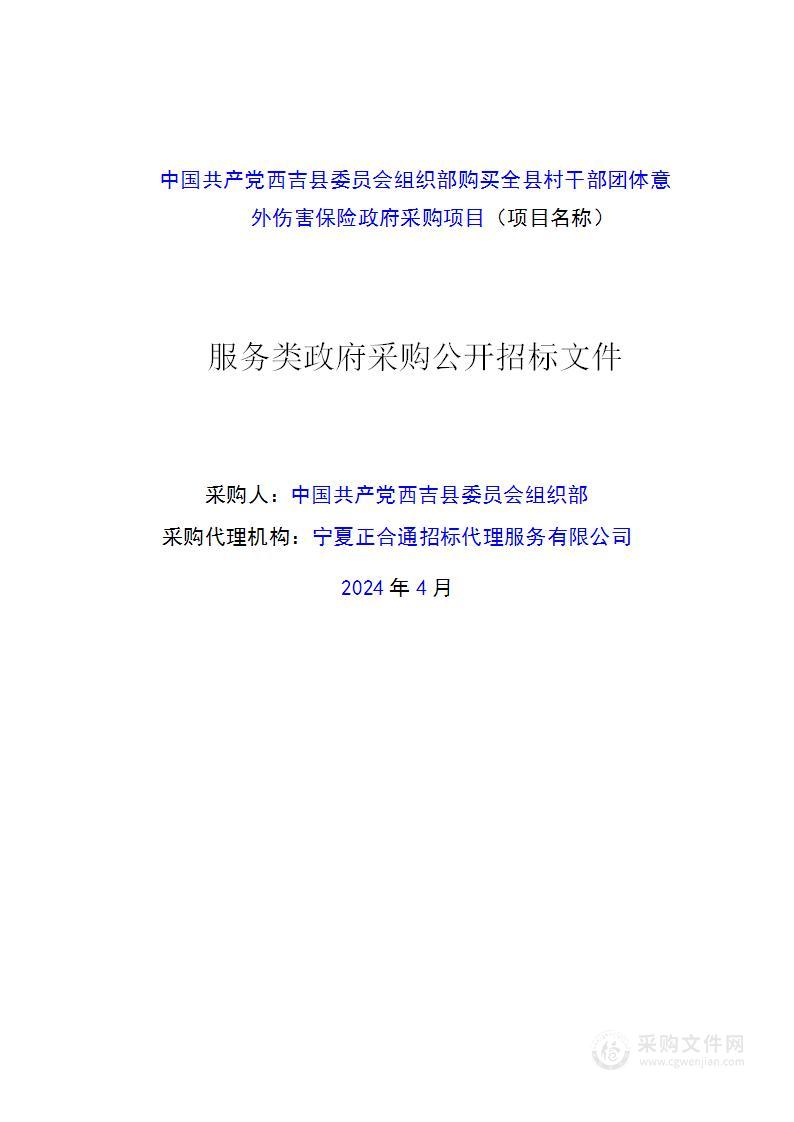 中国共产党西吉县委员会组织部购买全县村干部团体意外伤害保险政府采购项目（项目名称）

服务类政府采购公开招标文件

采购人：中国共产党西吉县委员会组织部

采购代理机构：宁夏正合通招标代理服务有限公司

2024 年 4 月

采购文件网
www.cgwenjian.com